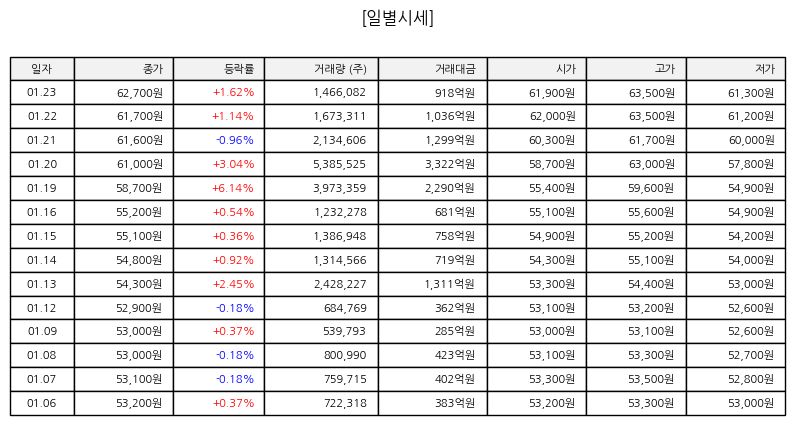 [일별시세]

| 일자 | 종가 | 등락률 | 거래량 (주) | 거래대금 | 시가 | 고가 | 저가 |
|---|---|---|---|---|---|---|---|
| 01.23 | 62,700원 | +1.62% | 1,466,082 | 918억원 | 61,900원 | 63,500원 | 61,300원 |
| 01.22 | 61,700원 | +1.14% | 1,673,311 | 1,036억원 | 62,000원 | 63,500원 | 61,200원 |
| 01.21 | 61,600원 | -0.96% | 2,134,606 | 1,299억원 | 60,300원 | 61,700원 | 60,000원 |
| 01.20 | 61,000원 | +3.04% | 5,385,525 | 3,322억원 | 58,700원 | 63,000원 | 57,800원 |
| 01.19 | 58,700원 | +6.14% | 3,973,359 | 2,290억원 | 55,400원 | 59,600원 | 54,900원 |
| 01.16 | 55,200원 | +0.54% | 1,232,278 | 681억원 | 55,100원 | 55,600원 | 54,900원 |
| 01.15 | 55,100원 | +0.36% | 1,386,948 | 758억원 | 54,900원 | 55,200원 | 54,200원 |
| 01.14 | 54,800원 | +0.92% | 1,314,566 | 719억원 | 54,300원 | 55,100원 | 54,000원 |
| 01.13 | 54,300원 | +2.45% | 2,428,227 | 1,311억원 | 53,300원 | 54,400원 | 53,000원 |
| 01.12 | 52,900원 | -0.18% | 684,769 | 362억원 | 53,100원 | 53,200원 | 52,600원 |
| 01.09 | 53,000원 | +0.37% | 539,793 | 285억원 | 53,000원 | 53,100원 | 52,600원 |
| 01.08 | 53,000원 | -0.18% | 800,990 | 423억원 | 53,100원 | 53,300원 | 52,700원 |
| 01.07 | 53,100원 | -0.18% | 759,715 | 402억원 | 53,300원 | 53,500원 | 52,800원 |
| 01.06 | 53,200원 | +0.37% | 722,318 | 383억원 | 53,200원 | 53,300원 | 53,000원 |